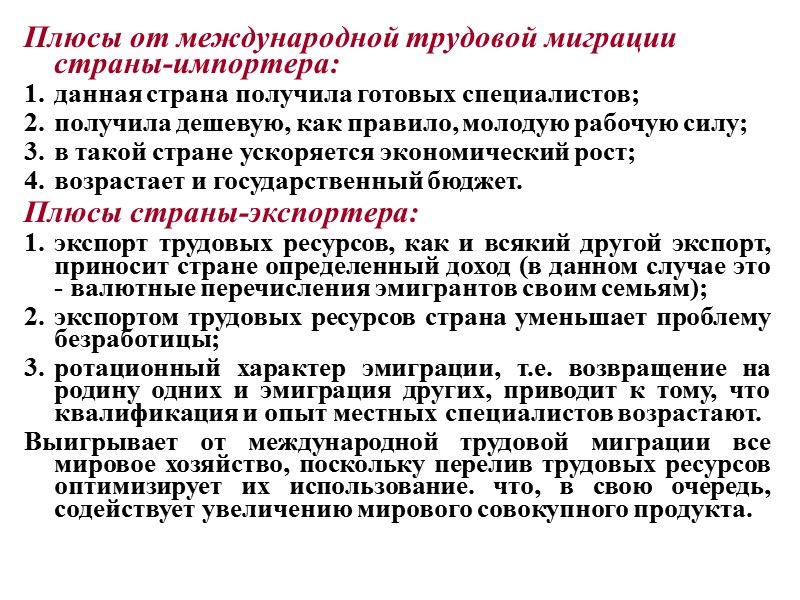 Плюсы от международной трудовой миграции страны-импортера:

1. данная страна получила готовых специалистов;
2. получила дешевую, как правило, молодую рабочую силу;
3. в такой стране ускоряется экономический рост;
4. возрастает и государственный бюджет.

Плюсы страны-экспортера:

1. экспорт трудовых ресурсов, как и всякий другой экспорт, приносит стране определенный доход (в данном случае это - валютные перечисления эмигрантов своим семьям);
2. экспортом трудовых ресурсов страна уменьшает проблему безработицы;
3. ротационный характер эмиграции, т.е. возвращение на родину одних и эмиграция других, приводит к тому, что квалификация и опыт местных специалистов возрастают.

Выигрывает от международной трудовой миграции все мировое хозяйство, поскольку перелив трудовых ресурсов оптимизирует их использование. что, в свою очередь, содействует увеличению мирового совокупного продукта.